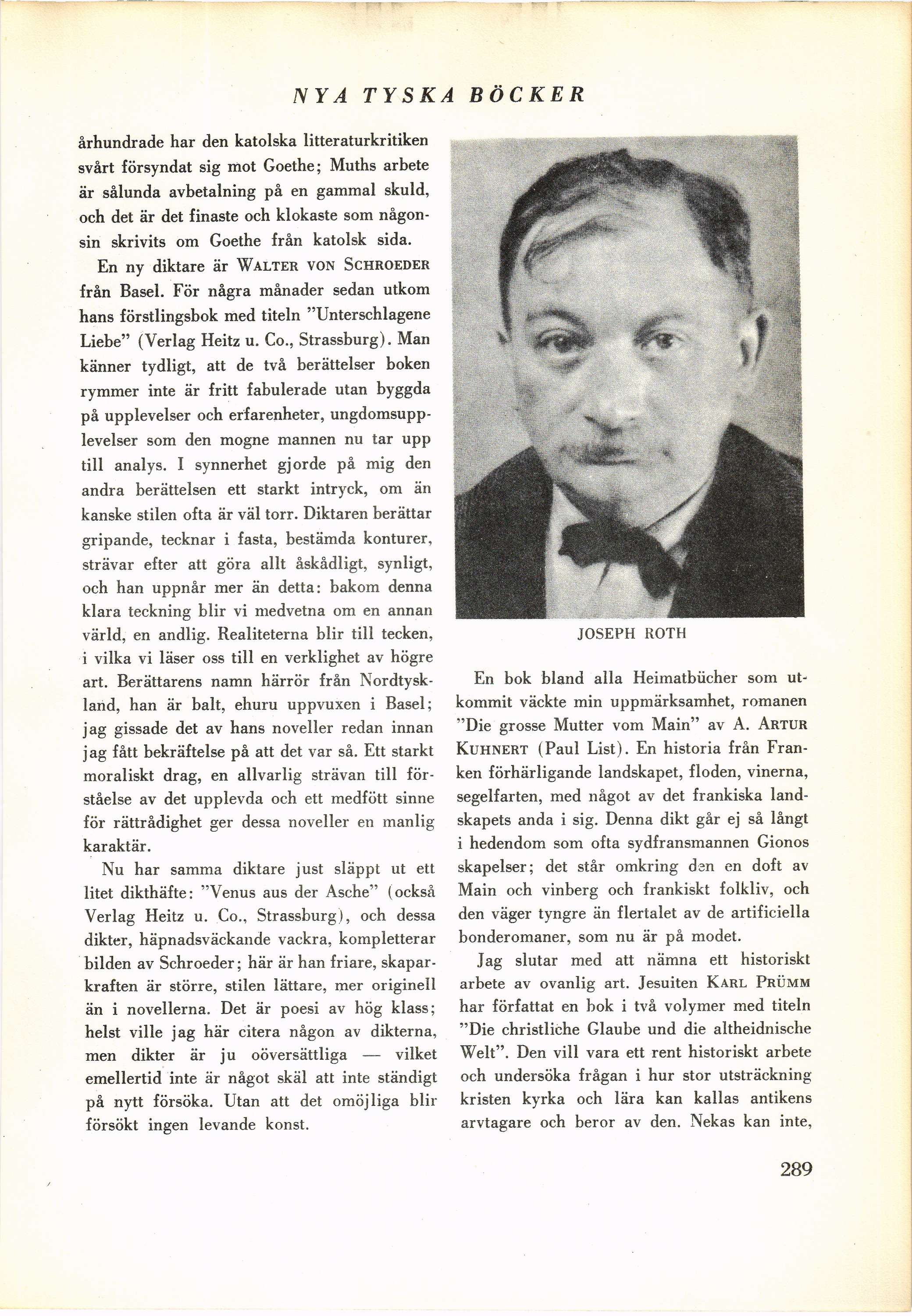 NYA TYSKA BÖCKER

århundrade har den katolska litteraturkritiken svårt försyndat sig mot Goethe; Muths arbete är sålunda avbetalning på en gammal skuld, och det är det finaste och klokaste som någonsin skrivits om Goethe från katolsk sida.

En ny diktare är WALTER VON SCHROEDER från Basel. För några månader sedan utkom hans förstlingsbok med titeln "Unterschlagene Liebe" (Verlag Heitz u. Co., Strassburg). Man känner tydligt, att de två berättelser boken rymmer inte är fritt fabulerade utan byggda på upplevelser och erfarenheter, ungdomsupplevelser som den mogne mannen nu tar upp till analys. I synnerhet gjorde på mig den andra berättelsen ett starkt intryck, om än kanske stilen ofta är väl torr. Diktaren berättar gripande, tecknar i fasta, bestämda konturer, strävar efter att göra allt åskådligt, synligt, och han uppnår mer än detta: bakom denna klara teckning blir vi medvetna om en annan värld, en andlig. Realiteterna blir till tecken, i vilka vi läser oss till en verklighet av högre art. Berättarens namn härrör från Nordtyskland, han är balt, ehuru uppvuxen i Basel; jag gissade det av hans noveller redan innan jag fått bekräftelse på att det var så. Ett starkt moraliskt drag, en allvarlig strävan till förståelse av det upplevda och ett medfött sinne för rättrådighet ger dessa noveller en manlig karaktär.

Nu har samma diktare just släppt ut ett litet dikthäfte: "Venus aus der Asche" (också Verlag Heitz u. Co., Strassburg), och dessa dikter, häpnadsväckande vackra, kompletterar bilden av Schroeder; här är han friare, skaparkraften är större, stilen lättare, mer originell än i novellerna. Det är poesi av hög klass; helst ville jag här citera någon av dikterna, men dikter är ju oöversättliga — vilket emellertid inte är något skäl att inte ständigt på nytt försöka. Utan att det omöjliga blir försökt ingen levande konst.

JOSEPH ROTH

En bok bland alla Heimatbücher som utkommit väckte min uppmärksamhet, romanen "Die grosse Mutter vom Main" av A. ARTUR KUHNERT (Paul List). En historia från Franken förhärligande landskapet, floden, vinerna, segelfarten, med något av det frankiska landskapets anda i sig. Denna dikt går ej så långt i hedendom som ofta sydfransmannen Gionos skapelser; det står omkring den en doft av Main och vinberg och frankiskt folkliv, och den väger tyngre än flertalet av de artificiella bonderomaner, som nu är på modet.

Jag slutar med att nämna ett historiskt arbete av ovanlig art. Jesuiten KARL PRÜMM har författat en bok i två volymer med titeln "Die christliche Glaube und die altheidnische Welt". Den vill vara ett rent historiskt arbete och undersöka frågan i hur stor utsträckning kristen kyrka och lära kan kallas antikens arvtagare och beror av den. Nekas kan inte,

289